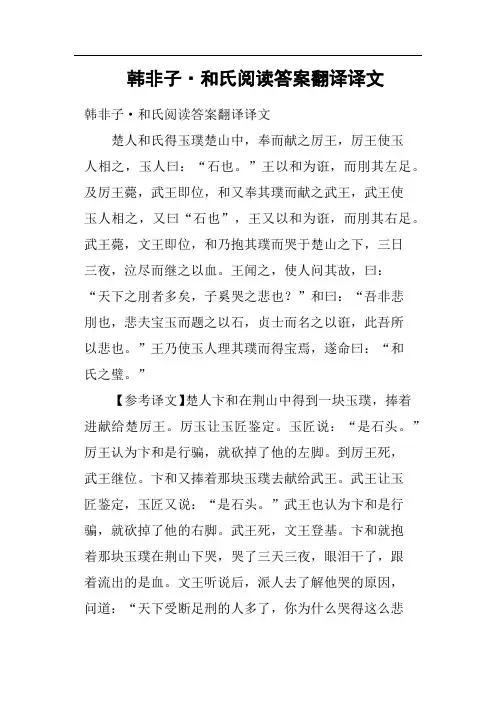 韩非子·和氏阅读答案翻译译文

韩非子·和氏阅读答案翻译译文

楚人和氏得玉璞楚山中，奉而献之厉王，厉王使玉人相之，玉人曰：“石也。”王以和为诳，而刖其左足。及厉王薨，武王即位，和又奉其璞而献之武王，武王使玉人相之，又曰“石也”，王又以和为诳，而刖其右足。武王薨，文王即位，和乃抱其璞而哭于楚山之下，三日三夜，泣尽而继之以血。王闻之，使人问其故，曰：“天下之刖者多矣，子奚哭之悲也？”和曰：“吾非悲刖也，悲夫宝玉而题之以石，贞士而名之以诳，此吾所以悲也。”王乃使玉人理其璞而得宝焉，遂命曰：“和氏之璧。”

【参考译文】楚人卞和在荆山中得到一块玉璞，捧着进献给楚厉王。厉玉让玉匠鉴定。玉匠说：“是石头。”厉王认为卞和是行骗，就砍掉了他的左脚。到厉王死，武王继位。卞和又捧着那块玉璞去献给武王。武王让玉匠鉴定，玉匠又说：“是石头。”武王也认为卞和是行骗，就砍掉了他的右脚。武王死，文王登基。卞和就抱着那块玉璞在荆山下哭，哭了三天三夜，眼泪干了，跟着流出的是血。文王听说后，派人去了解他哭的原因，问道：“天下受断足刑的人多了，你为什么哭得这么悲